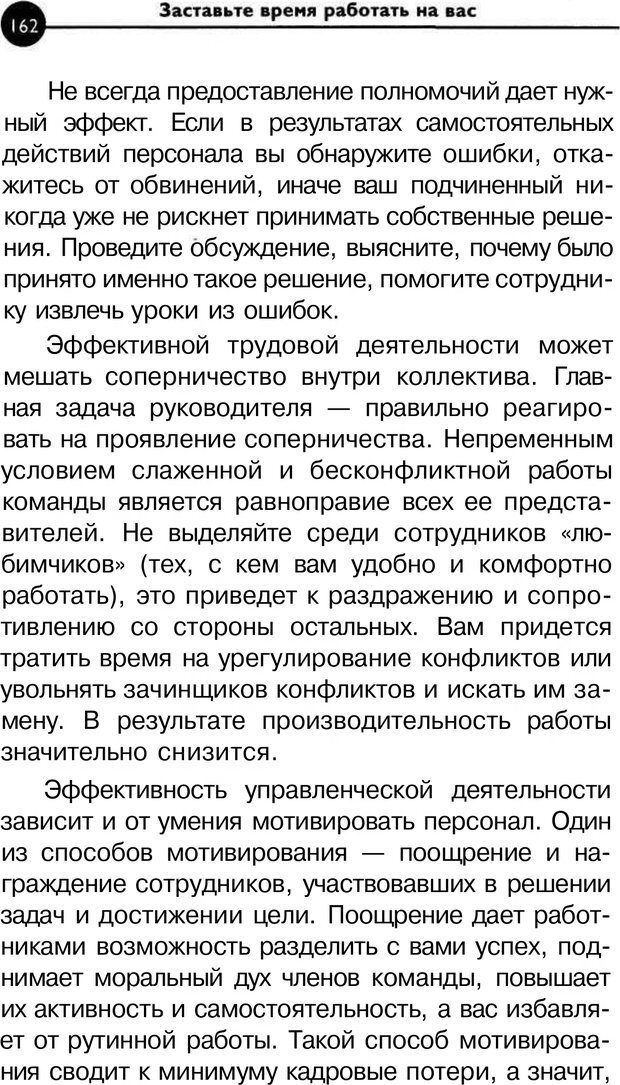 162

Заставьте время работать на вас

Не всегда предоставление полномочий дает нужный эффект. Если в результатах самостоятельных действий персонала вы обнаружите ошибки, откажитесь от обвинений, иначе ваш подчиненный никогда уже не рискнет принимать собственные решения. Проведите обсуждение, выясните, почему было принято именно такое решение, помогите сотруднику извлечь уроки из ошибок.

Эффективной трудовой деятельности может мешать соперничество внутри коллектива. Главная задача руководителя — правильно реагировать на проявление соперничества. Непременным условием слаженной и бесконфликтной работы команды является равноправие всех ее представителей. Не выделяйте среди сотрудников «любимчиков» (тех, с кем вам удобно и комфортно работать), это приведет к раздражению и сопротивлению со стороны остальных. Вам придется тратить время на урегулирование конфликтов или увольнять зачинщиков конфликтов и искать им замену. В результате производительность работы значительно снизится.

Эффективность управленческой деятельности зависит и от умения мотивировать персонал. Один из способов мотивирования — поощрение и награждение сотрудников, участвовавших в решении задач и достижении цели. Поощрение дает работниками возможность разделить с вами успех, поднимает моральный дух членов команды, повышает их активность и самостоятельность, а вас избавляет от рутинной работы. Такой способ мотивирования сводит к минимуму кадровые потери, а значит,